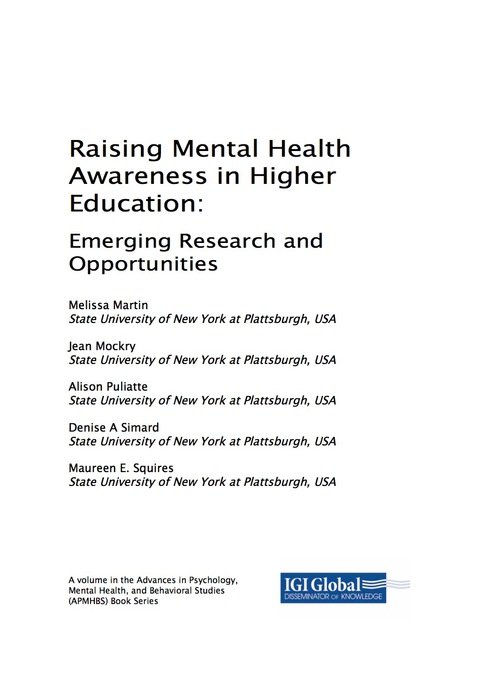 Raising Mental Health Awareness in Higher Education:

Emerging Research and Opportunities

Melissa Martin
State University of New York at Plattsburgh, USA

Jean Mockry
State University of New York at Plattsburgh, USA

Alison Puliatte
State University of New York at Plattsburgh, USA

Denise A Simard
State University of New York at Plattsburgh, USA

Maureen E. Squires
State University of New York at Plattsburgh, USA

A volume in the Advances in Psychology, Mental Health, and Behavioral Studies (APMHBS) Book Series

IGI Global
DISSEMINATOR OF KNOWLEDGE